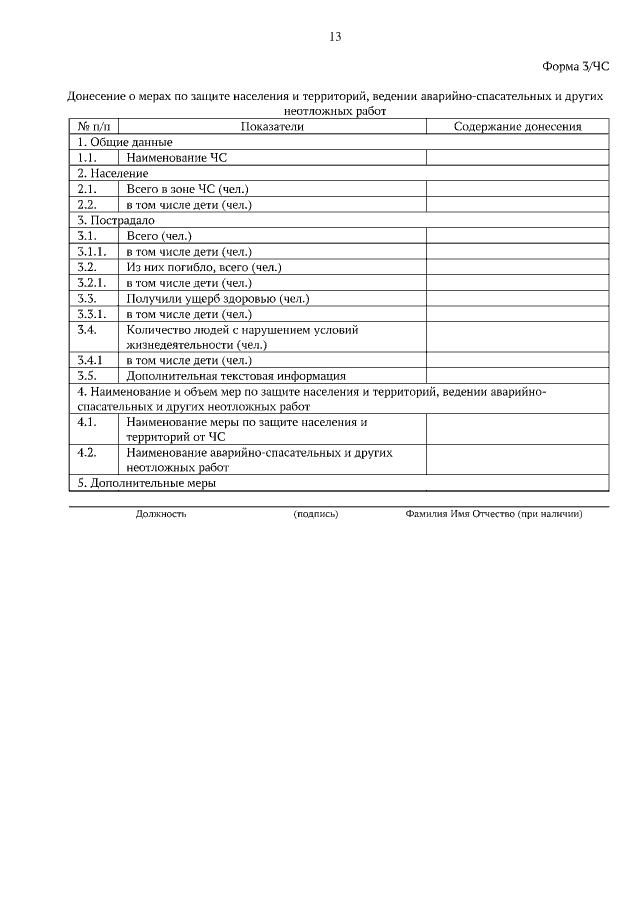 13

Форма 3/ЧС

Донесение о мерах по защите населения и территорий, ведении аварийно-спасательных и других неотложных работ

| № п/п | Показатели | Содержание донесения |
|---|---|---|
| 1. Общие данные | | |
| 1.1. | Наименование ЧС | |
| 2. Население | | |
| 2.1. | Всего в зоне ЧС (чел.) | |
| 2.2. | в том числе дети (чел.) | |
| 3. Пострадало | | |
| 3.1. | Всего (чел.) | |
| 3.1.1. | в том числе дети (чел.) | |
| 3.2. | Из них погибло, всего (чел.) | |
| 3.2.1. | в том числе дети (чел.) | |
| 3.3. | Получили ущерб здоровью (чел.) | |
| 3.3.1. | в том числе дети (чел.) | |
| 3.4. | Количество людей с нарушением условий жизнедеятельности (чел.) | |
| 3.4.1 | в том числе дети (чел.) | |
| 3.5. | Дополнительная текстовая информация | |
| 4. Наименование и объем мер по защите населения и территорий, ведении аварийно-спасательных и других неотложных работ | | |
| 4.1. | Наименование меры по защите населения и территорий от ЧС | |
| 4.2. | Наименование аварийно-спасательных и других неотложных работ | |
| 5. Дополнительные меры | | |

Должность (подпись) Фамилия Имя Отчество (при наличии)